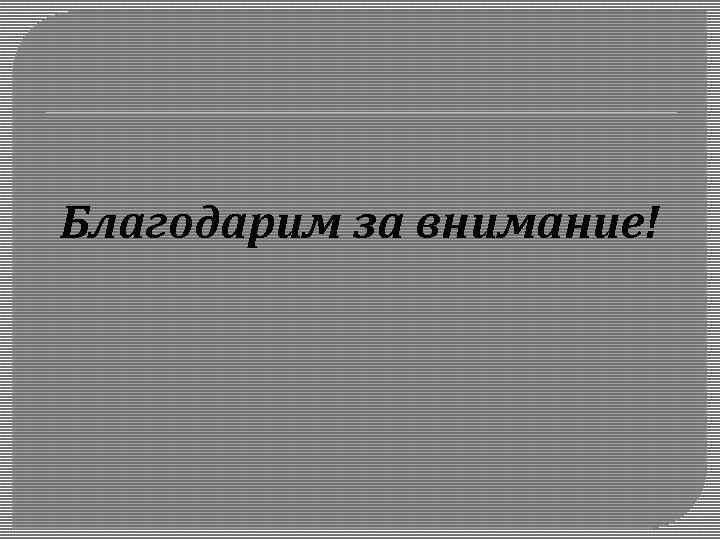 Благодарим за внимание!